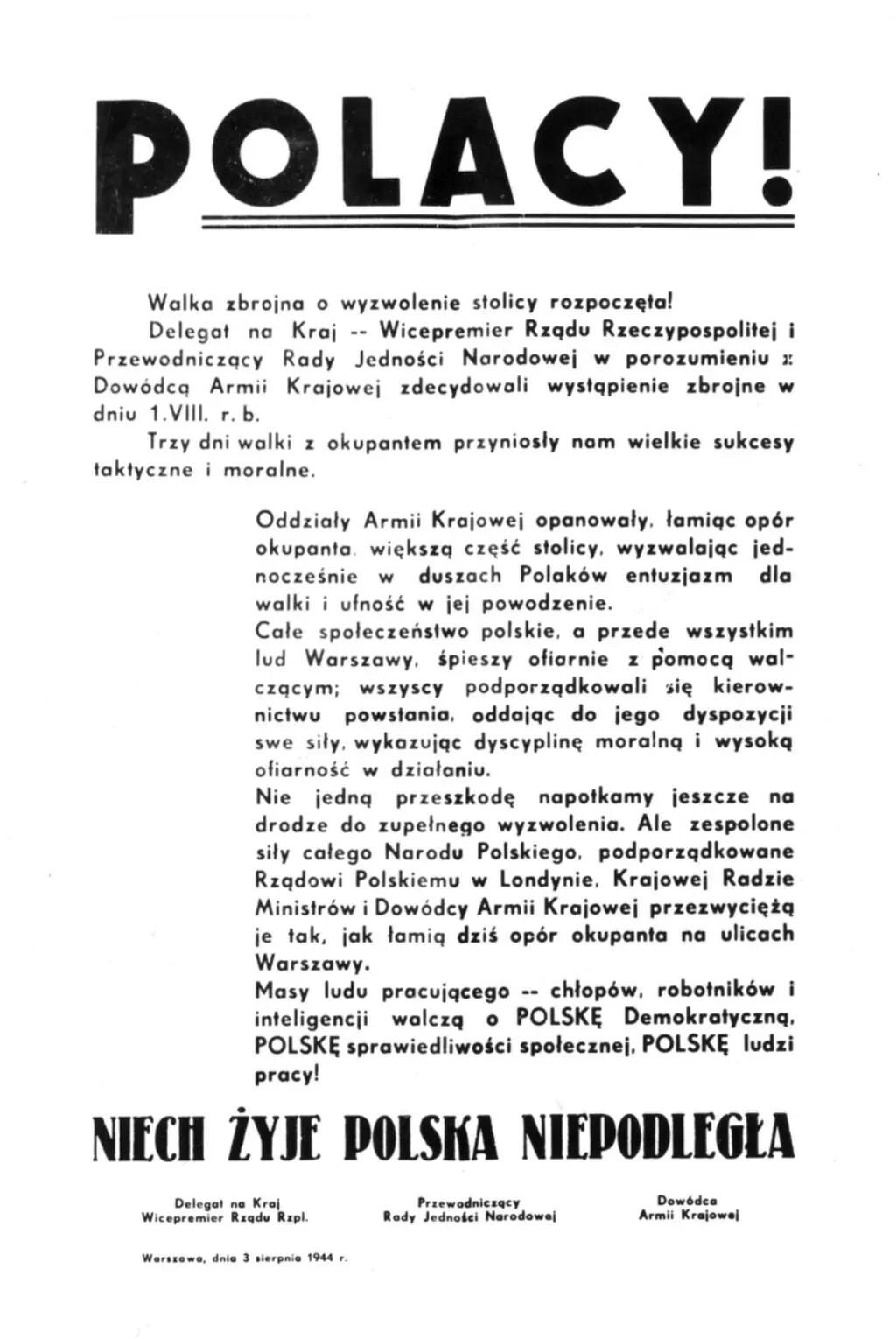 POLACY!

Walka zbrojna o wyzwolenie stolicy rozpoczęta!

Delegat na Kraj -- Wicepremier Rządu Rzeczypospolitej i Przewodniczący Rady Jedności Narodowej w porozumieniu z Dowódcą Armii Krajowej zdecydowali wystąpienie zbrojne w dniu 1.VIII. r. b.

Trzy dni walki z okupantem przyniosły nam wielkie sukcesy taktyczne i moralne.

Oddziały Armii Krajowej opanowały, łamiąc opór okupanta, większą część stolicy, wyzwalając jednocześnie w duszach Polaków entuzjazm dla walki i ufność w jej powodzenie.

Całe społeczeństwo polskie, a przede wszystkim lud Warszawy, śpieszy ofiarnie z pomocą walczącym; wszyscy podporządkowali się kierownictwu powstania, oddając do jego dyspozycji swe siły, wykazując dyscyplinę moralną i wysoką ofiarność w działaniu.

Nie jedną przeszkodę napotkamy jeszcze na drodze do zupełnego wyzwolenia. Ale zespolone siły całego Narodu Polskiego, podporządkowane Rządowi Polskiemu w Londynie, Krajowej Radzie Ministrów i Dowódcy Armii Krajowej przezwyciężą je tak, jak łamią dziś opór okupanta na ulicach Warszawy.

Masy ludu pracującego -- chłopów, robotników i inteligencji walczą o POLSKĘ Demokratyczną, POLSKĘ sprawiedliwości społecznej, POLSKĘ ludzi pracy!

NIECH ŻYJE POLSKA NIEPODLEGŁA

Delegat na Kraj
Wicepremier Rządu Rzpl.

Przewodniczący
Rady Jedności Narodowej

Dowódca
Armii Krajowej

Warszawa, dnia 3 sierpnia 1944 r.